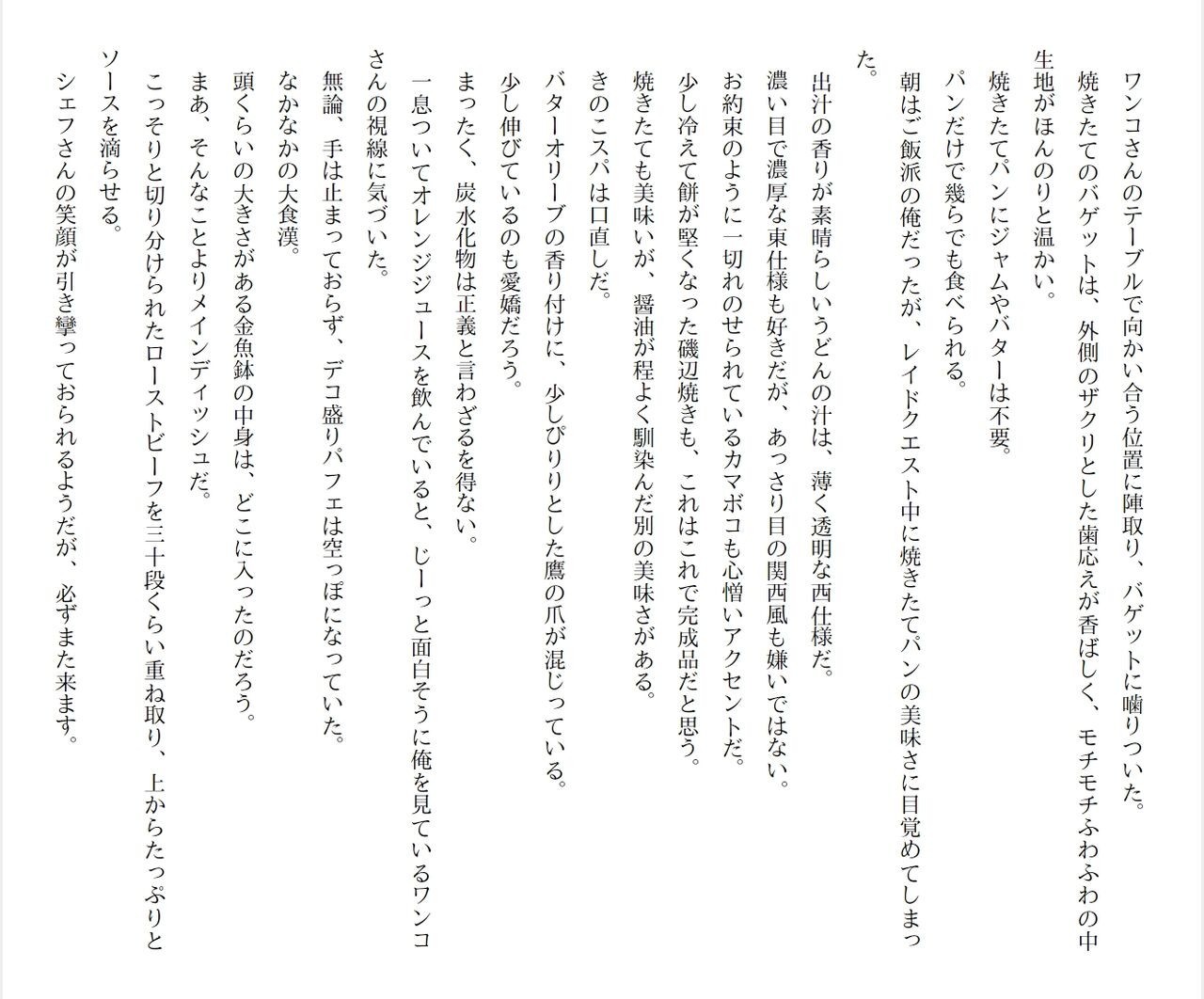 ワンコさんのテーブルで向かい合う位置に陣取り、バゲットに噛りついた。

焼きたてのバゲットは、外側のザクリとした歯応えが香ばしく、モチモチふわふわの中生地がほんのりと温かい。

焼きたてパンにジャムやバターは不要。

パンだけで幾らでも食べられる。

朝はご飯派の俺だったが、レイドクエスト中に焼きたてパンの美味さに目覚めてしまった。

出汁の香りが素晴らしいうどんの汁は、薄く透明な西仕様だ。

濃い目で濃厚な東仕様も好きだが、あっさり目の関西風も嫌いではない。

お約束のように一切れのせられているカマボコも心憎いアクセントだ。

少し冷えて餅が堅くなった磯辺焼きも、これはこれで完成品だと思う。

焼きたても美味いが、醤油が程よく馴染んだ別の美味さがある。

きのこスパは口直しだ。

バターオリーブの香り付けに、少しぴりりとした鷹の爪が混じっている。

少し伸びているのも愛嬌だろう。

まったく、炭水化物は正義と言わざるを得ない。

一息ついてオレンジジュースを飲んでいると、じーっと面白そうに俺を見ているワンコさんの視線に気づいた。

無論、手は止まっておらず、デコ盛りパフェは空っぽになっていた。

なかなかの大食漢。

頭くらいの大きさがある金魚鉢の中身は、どこに入ったのだろう。

まあ、そんなことよりメインディッシュだ。

こっそりと切り分けられたローストビーフを三十段くらい重ね取り、上からたっぷりとソースを滴らせる。

シェフさんの笑顔が引き攣っておられるようだが、必ずまた来ます。